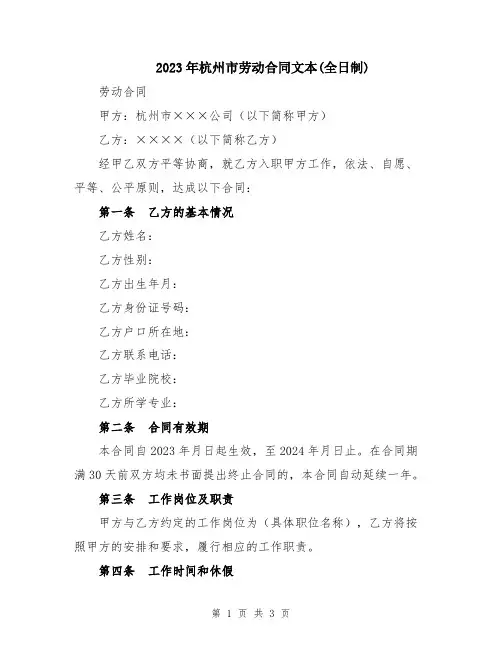 2023年杭州市劳动合同文本(全日制)

劳动合同

甲方：杭州市×××公司（以下简称甲方）

乙方：××××（以下简称乙方）

经甲乙双方平等协商，就乙方入职甲方工作，依法、自愿、平等、公平原则，达成以下合同：

第一条　乙方的基本情况

乙方姓名：

乙方性别：

乙方出生年月：

乙方身份证号码：

乙方户口所在地：

乙方联系电话：

乙方毕业院校：

乙方所学专业：

第二条　合同有效期

本合同自2023年月日起生效，至2024年月日止。在合同期满30天前双方均未书面提出终止合同的，本合同自动延续一年。

第三条　工作岗位及职责

甲方与乙方约定的工作岗位为（具体职位名称），乙方将按照甲方的安排和要求，履行相应的工作职责。

第四条　工作时间和休假

第 1 页 共 3 页